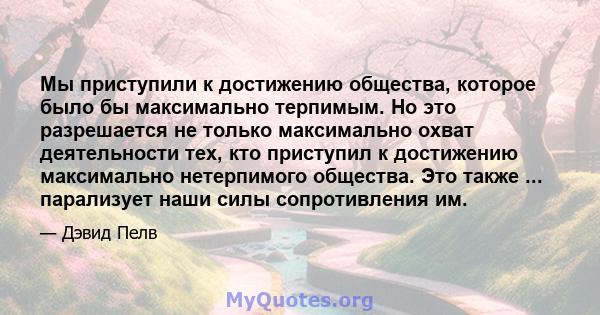 Мы приступили к достижению общества, которое было бы максимально терпимым. Но это разрешается не только максимально охват деятельности тех, кто приступил к достижению максимально нетерпимого общества. Это также ... парализует наши силы сопротивления им.

— Дэвид Пелв

MyQuotes.org